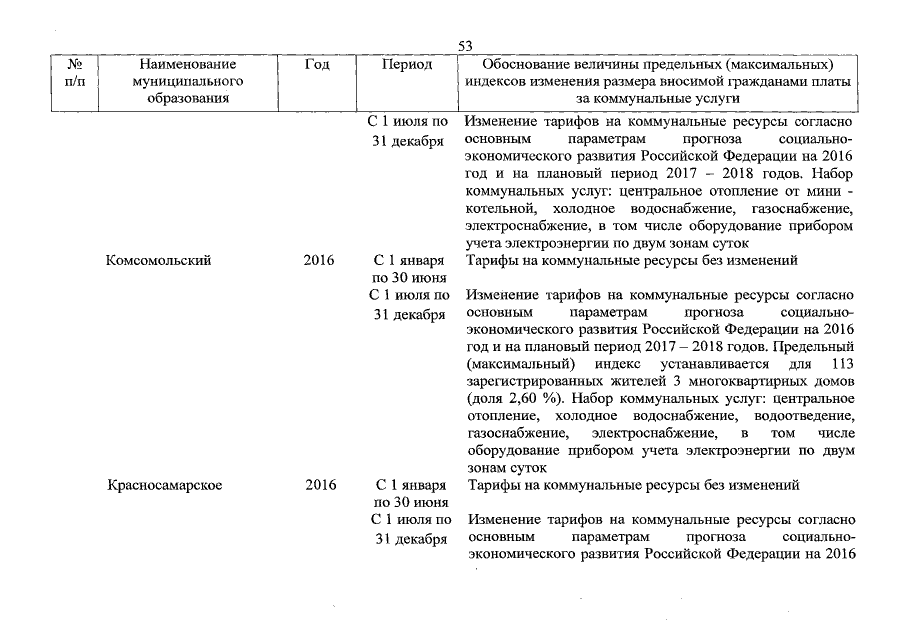 53

| № п/п | Наименование муниципального образования | Год | Период | Обоснование величины предельных (максимальных) индексов изменения размера вносимой гражданами платы за коммунальные услуги |
|---|---|---|---|---|
| | | | С 1 июля по 31 декабря | Изменение тарифов на коммунальные ресурсы согласно основным параметрам прогноза социально-экономического развития Российской Федерации на 2016 год и на плановый период 2017 – 2018 годов. Набор коммунальных услуг: центральное отопление от мини - котельной, холодное водоснабжение, газоснабжение, электроснабжение, в том числе оборудование прибором учета электроэнергии по двум зонам суток |
| | Комсомольский | 2016 | С 1 января по 30 июня | Тарифы на коммунальные ресурсы без изменений |
| | | | С 1 июля по 31 декабря | Изменение тарифов на коммунальные ресурсы согласно основным параметрам прогноза социально-экономического развития Российской Федерации на 2016 год и на плановый период 2017 – 2018 годов. Предельный (максимальный) индекс устанавливается для 113 зарегистрированных жителей 3 многоквартирных домов (доля 2,60 %). Набор коммунальных услуг: центральное отопление, холодное водоснабжение, водоотведение, газоснабжение, электроснабжение, в том числе оборудование прибором учета электроэнергии по двум зонам суток |
| | Красносамарское | 2016 | С 1 января по 30 июня | Тарифы на коммунальные ресурсы без изменений |
| | | | С 1 июля по 31 декабря | Изменение тарифов на коммунальные ресурсы согласно основным параметрам прогноза социально-экономического развития Российской Федерации на 2016 |